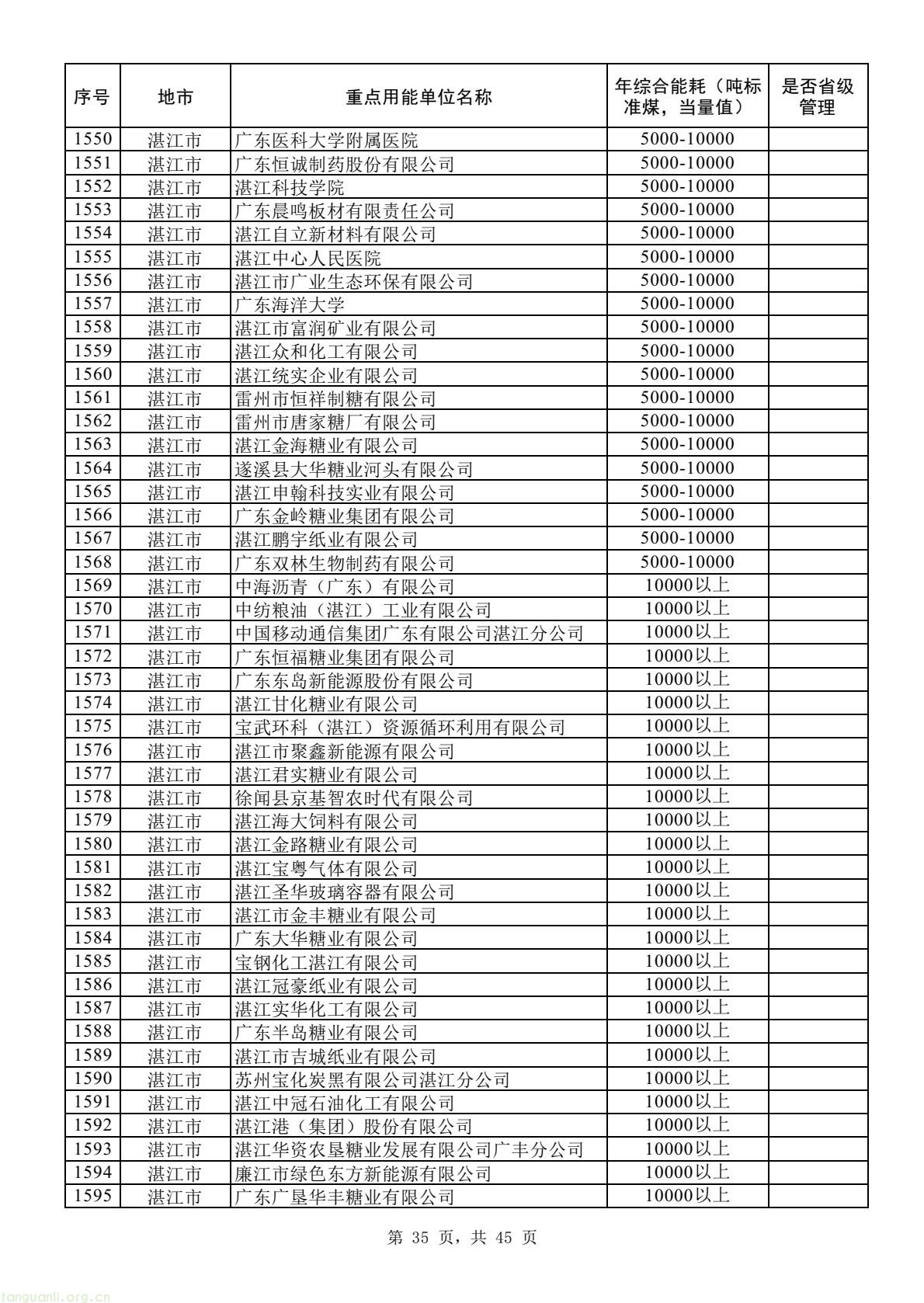 | 序号 | 地市 | 重点用能单位名称 | 年综合能耗（吨标准煤，当量值） | 是否省级管理 |
|---|---|---|---|---|
| 1550 | 湛江市 | 广东医科大学附属医院 | 5000-10000 | |
| 1551 | 湛江市 | 广东恒诚制药股份有限公司 | 5000-10000 | |
| 1552 | 湛江市 | 湛江科技学院 | 5000-10000 | |
| 1553 | 湛江市 | 广东晨鸣板材有限责任公司 | 5000-10000 | |
| 1554 | 湛江市 | 湛江自立新材料有限公司 | 5000-10000 | |
| 1555 | 湛江市 | 湛江中心人民医院 | 5000-10000 | |
| 1556 | 湛江市 | 湛江市广业生态环保有限公司 | 5000-10000 | |
| 1557 | 湛江市 | 广东海洋大学 | 5000-10000 | |
| 1558 | 湛江市 | 湛江市富润矿业有限公司 | 5000-10000 | |
| 1559 | 湛江市 | 湛江众和化工有限公司 | 5000-10000 | |
| 1560 | 湛江市 | 湛江统实企业有限公司 | 5000-10000 | |
| 1561 | 湛江市 | 雷州市恒祥制糖有限公司 | 5000-10000 | |
| 1562 | 湛江市 | 雷州市唐家糖厂有限公司 | 5000-10000 | |
| 1563 | 湛江市 | 湛江金海糖业有限公司 | 5000-10000 | |
| 1564 | 湛江市 | 遂溪县大华糖业河头有限公司 | 5000-10000 | |
| 1565 | 湛江市 | 湛江申翰科技实业有限公司 | 5000-10000 | |
| 1566 | 湛江市 | 广东金岭糖业集团有限公司 | 5000-10000 | |
| 1567 | 湛江市 | 湛江鹏宇纸业有限公司 | 5000-10000 | |
| 1568 | 湛江市 | 广东双林生物制药有限公司 | 5000-10000 | |
| 1569 | 湛江市 | 中海沥青（广东）有限公司 | 10000以上 | |
| 1570 | 湛江市 | 中纺粮油（湛江）工业有限公司 | 10000以上 | |
| 1571 | 湛江市 | 中国移动通信集团广东有限公司湛江分公司 | 10000以上 | |
| 1572 | 湛江市 | 广东恒福糖业集团有限公司 | 10000以上 | |
| 1573 | 湛江市 | 广东东岛新能源股份有限公司 | 10000以上 | |
| 1574 | 湛江市 | 湛江甘化糖业有限公司 | 10000以上 | |
| 1575 | 湛江市 | 宝武环科（湛江）资源循环利用有限公司 | 10000以上 | |
| 1576 | 湛江市 | 湛江市聚鑫新能源有限公司 | 10000以上 | |
| 1577 | 湛江市 | 湛江君实糖业有限公司 | 10000以上 | |
| 1578 | 湛江市 | 徐闻县京基智农时代有限公司 | 10000以上 | |
| 1579 | 湛江市 | 湛江海大饲料有限公司 | 10000以上 | |
| 1580 | 湛江市 | 湛江金路糖业有限公司 | 10000以上 | |
| 1581 | 湛江市 | 湛江宝粤气体有限公司 | 10000以上 | |
| 1582 | 湛江市 | 湛江圣华玻璃容器有限公司 | 10000以上 | |
| 1583 | 湛江市 | 湛江市金丰糖业有限公司 | 10000以上 | |
| 1584 | 湛江市 | 广东大华糖业有限公司 | 10000以上 | |
| 1585 | 湛江市 | 宝钢化工湛江有限公司 | 10000以上 | |
| 1586 | 湛江市 | 湛江冠豪纸业有限公司 | 10000以上 | |
| 1587 | 湛江市 | 湛江实华化工有限公司 | 10000以上 | |
| 1588 | 湛江市 | 广东半岛糖业有限公司 | 10000以上 | |
| 1589 | 湛江市 | 湛江市吉城纸业有限公司 | 10000以上 | |
| 1590 | 湛江市 | 苏州宝化炭黑有限公司湛江分公司 | 10000以上 | |
| 1591 | 湛江市 | 湛江中冠石油化工有限公司 | 10000以上 | |
| 1592 | 湛江市 | 湛江港（集团）股份有限公司 | 10000以上 | |
| 1593 | 湛江市 | 湛江华资农垦糖业发展有限公司广丰分公司 | 10000以上 | |
| 1594 | 湛江市 | 廉江市绿色东方新能源有限公司 | 10000以上 | |
| 1595 | 湛江市 | 广东广垦华丰糖业有限公司 | 10000以上 | |

第 35 页，共 45 页

tanguanli.org.cn